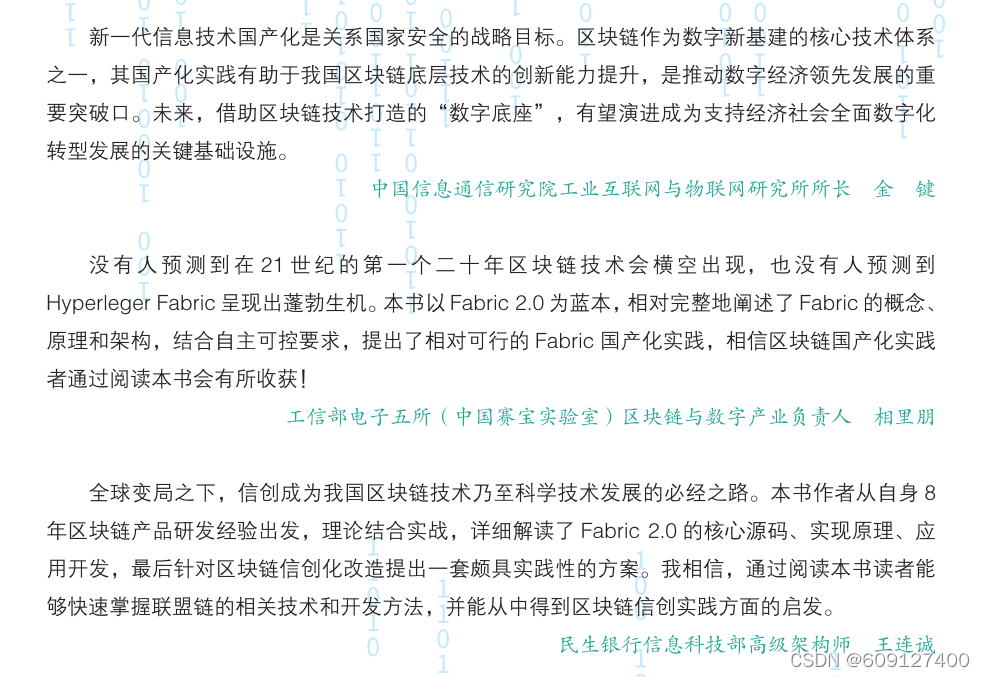 新一代信息技术国产化是关系国家安全的战略目标。区块链作为数字新基建的核心技术体系之一，其国产化实践有助于我国区块链底层技术的创新能力提升，是推动数字经济领先发展的重要突破口。未来，借助区块链技术打造的“数字底座”，有望演进成为支持经济社会全面数字化转型发展的关键基础设施。

中国信息通信研究院工业互联网与物联网研究所所长　金　键

没有人预测到在 21 世纪的第一个二十年区块链技术会横空出现，也没有人预测到 Hyperleger Fabric 呈现出蓬勃生机。本书以 Fabric 2.0 为蓝本，相对完整地阐述了 Fabric 的概念、原理和架构，结合自主可控要求，提出了相对可行的 Fabric 国产化实践，相信区块链国产化实践者通过阅读本书会有所收获！

工信部电子五所（中国赛宝实验室）区块链与数字产业负责人　相里朋

全球变局之下，信创成为我国区块链技术乃至科学技术发展的必经之路。本书作者从自身 8 年区块链产品研发经验出发，理论结合实战，详细解读了 Fabric 2.0 的核心源码、实现原理、应用开发，最后针对区块链信创化改造提出一套颇具实践性的方案。我相信，通过阅读本书读者能够快速掌握联盟链的相关技术和开发方法，并能从中得到区块链信创实践方面的启发。

民生银行信息科技部高级架构师　王连诚

CSDN @609127400